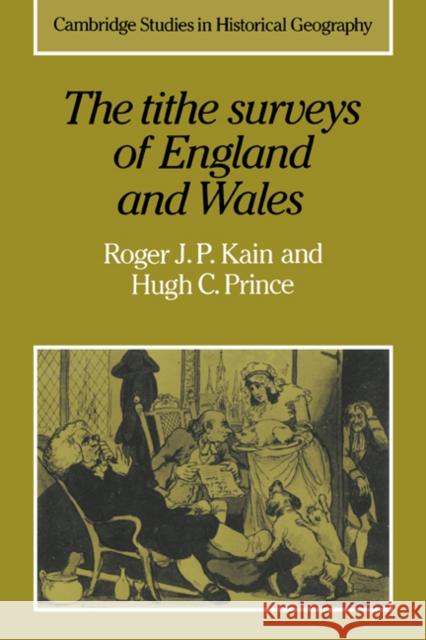 Cambridge Studies in Historical Geography

The tithe surveys of England and Wales

Roger J. P. Kain and Hugh C. Prince